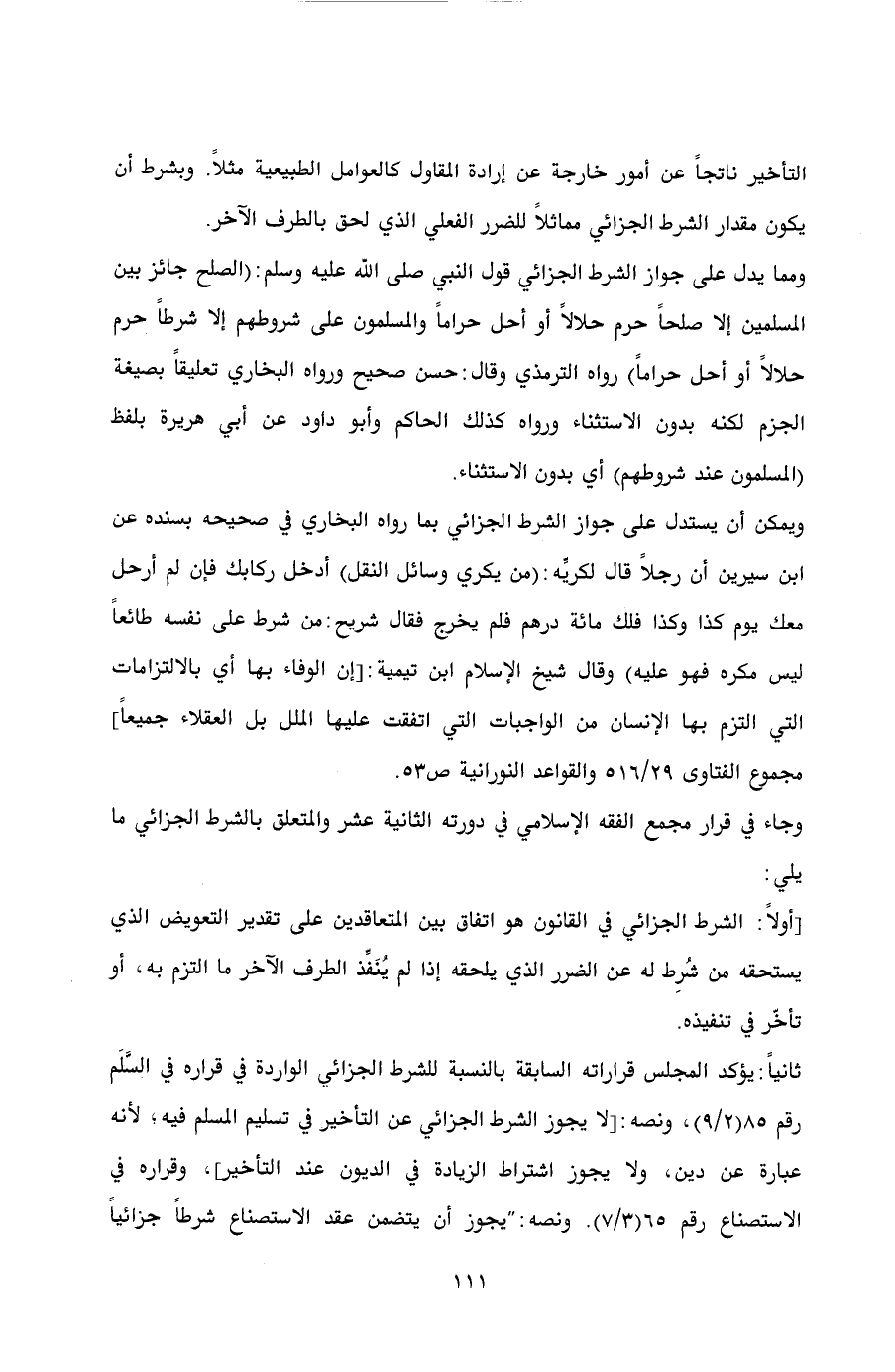 التأخير ناتجاً عن أمور خارجة عن إرادة المقاول كالعوامل الطبيعية مثلاً. وبشرط أن يكون مقدار الشرط الجزائي مماثلاً للضرر الفعلي الذي لحق بالطرف الآخر.

ومما يدل على جواز الشرط الجزائي قول النبي صلى الله عليه وسلم: (الصلح جائز بين المسلمين إلا صلحاً حرم حلالاً أو أحل حراماً والمسلمون على شروطهم إلا شرطاً حرم حلالاً أو أحل حراماً) رواه الترمذي وقال: حسن صحيح ورواه البخاري تعليقاً بصيغة الجزم لكنه بدون الاستثناء ورواه كذلك الحاكم وأبو داود عن أبي هريرة بلفظ (المسلمون عند شروطهم) أي بدون الاستثناء.

ويمكن أن يستدل على جواز الشرط الجزائي بما رواه البخاري في صحيحه بسنده عن ابن سيرين أن رجلاً قال لكريِّه: (من يكري وسائل النقل) أدخل ركابك فإن لم أرحل معك يوم كذا وكذا فلك مائة درهم فلم يخرج فقال شريح: من شرط على نفسه طائعاً ليس مكره فهو عليه) وقال شيخ الإسلام ابن تيمية: [إن الوفاء بها أي بالالتزامات التي التزم بها الإنسان من الواجبات التي اتفقت عليها الملل بل العقلاء جميعاً] مجموع الفتاوى ٥١٦/٢٩ والقواعد النورانية ص٥٣.

وجاء في قرار مجمع الفقه الإسلامي في دورته الثانية عشر والمتعلق بالشرط الجزائي ما يلي:

[أولاً: الشرط الجزائي في القانون هو اتفاق بين المتعاقدين على تقدير التعويض الذي يستحقه من شُرِط له عن الضرر الذي يلحقه إذا لم يُنَفِّذ الطرف الآخر ما التزم به، أو تأخّر في تنفيذه.

ثانياً: يؤكد المجلس قراراته السابقة بالنسبة للشرط الجزائي الواردة في قراره في السَّلَم رقم ٨٥(٩/٢)، ونصه: [لا يجوز الشرط الجزائي عن التأخير في تسليم المسلم فيه؛ لأنه عبارة عن دين، ولا يجوز اشتراط الزيادة في الديون عند التأخير]، وقراره في الاستصناع رقم ٦٥(٧/٣). ونصه: "يجوز أن يتضمن عقد الاستصناع شرطاً جزائياً

١١١